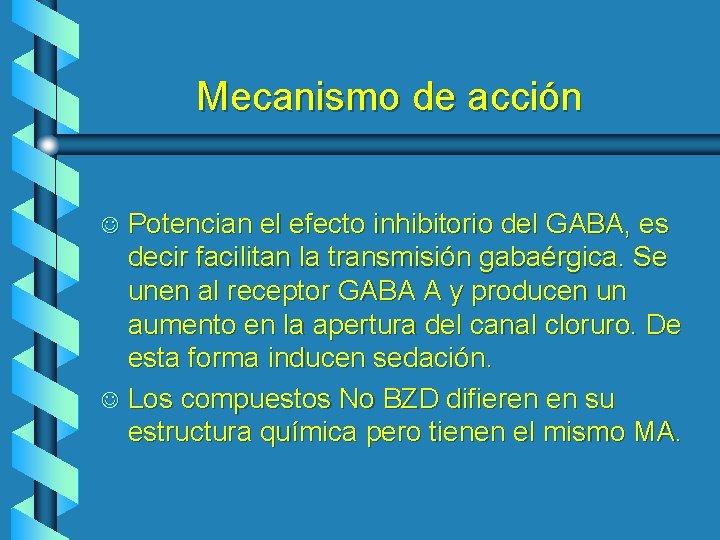 Mecanismo de acción

☺ Potencian el efecto inhibitorio del GABA, es decir facilitan la transmisión gabaérgica. Se unen al receptor GABA A y producen un aumento en la apertura del canal cloruro. De esta forma inducen sedación.

☺ Los compuestos No BZD difieren en su estructura química pero tienen el mismo MA.